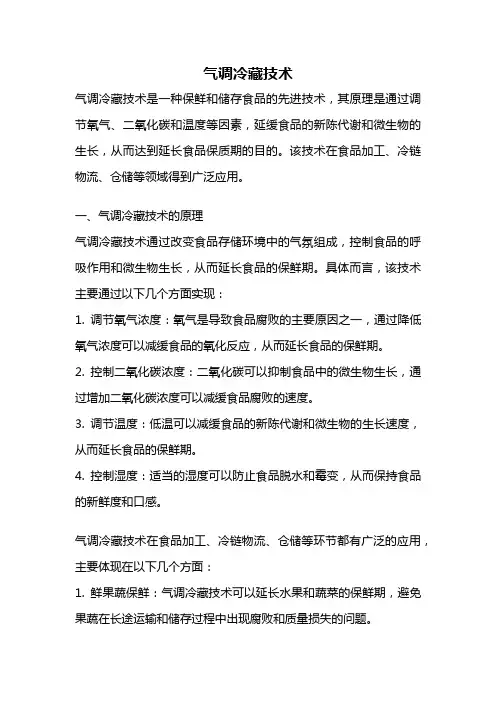 气调冷藏技术

气调冷藏技术是一种保鲜和储存食品的先进技术，其原理是通过调节氧气、二氧化碳和温度等因素，延缓食品的新陈代谢和微生物的生长，从而达到延长食品保质期的目的。该技术在食品加工、冷链物流、仓储等领域得到广泛应用。

一、气调冷藏技术的原理

气调冷藏技术通过改变食品存储环境中的气氛组成，控制食品的呼吸作用和微生物生长，从而延长食品的保鲜期。具体而言，该技术主要通过以下几个方面实现：

1. 调节氧气浓度：氧气是导致食品腐败的主要原因之一，通过降低氧气浓度可以减缓食品的氧化反应，从而延长食品的保鲜期。

2. 控制二氧化碳浓度：二氧化碳可以抑制食品中的微生物生长，通过增加二氧化碳浓度可以减缓食品腐败的速度。

3. 调节温度：低温可以减缓食品的新陈代谢和微生物的生长速度，从而延长食品的保鲜期。

4. 控制湿度：适当的湿度可以防止食品脱水和霉变，从而保持食品的新鲜度和口感。

气调冷藏技术在食品加工、冷链物流、仓储等环节都有广泛的应用，主要体现在以下几个方面：

1. 鲜果蔬保鲜：气调冷藏技术可以延长水果和蔬菜的保鲜期，避免果蔬在长途运输和储存过程中出现腐败和质量损失的问题。